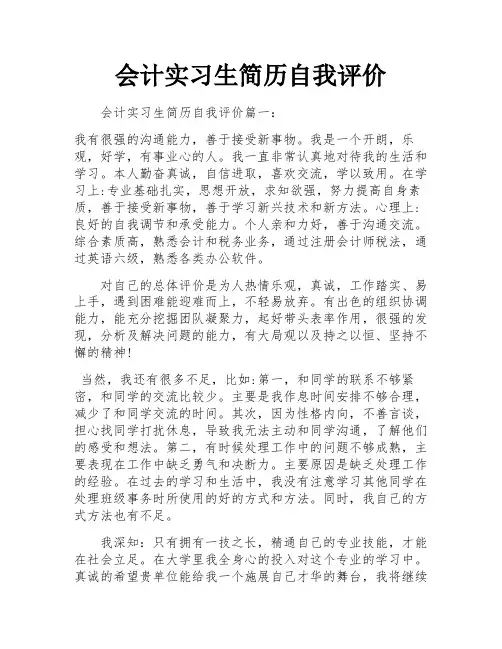 会计实习生简历自我评价

会计实习生简历自我评价篇一:

我有很强的沟通能力，善于接受新事物。我是一个开朗，乐观，好学，有事业心的人。我一直非常认真地对待我的生活和学习。本人勤奋真诚，自信进取，喜欢交流，学以致用。在学习上:专业基础扎实，思想开放，求知欲强，努力提高自身素质，善于接受新事物，善于学习新兴技术和新方法。心理上:良好的自我调节和承受能力。个人亲和力好，善于沟通交流。综合素质高，熟悉会计和税务业务，通过注册会计师税法，通过英语六级，熟悉各类办公软件。

对自己的总体评价是为人热情乐观，真诚，工作踏实、易上手，遇到困难能迎难而上，不轻易放弃。有出色的组织协调能力，能充分挖掘团队凝聚力，起好带头表率作用，很强的发现，分析及解决问题的能力，有大局观以及持之以恒、坚持不懈的精神!

当然，我还有很多不足，比如:第一，和同学的联系不够紧密，和同学的交流比较少。主要是我作息时间安排不够合理，减少了和同学交流的时间。其次，因为性格内向，不善言谈，担心找同学打扰休息，导致我无法主动和同学沟通，了解他们的感受和想法。第二，有时候处理工作中的问题不够成熟，主要表现在工作中缺乏勇气和决断力。主要原因是缺乏处理工作的经验。在过去的学习和生活中，我没有注意学习其他同学在处理班级事务时所使用的好的方式和方法。同时，我自己的方式方法也有不足。

我深知：只有拥有一技之长，精通自己的专业技能，才能在社会立足。在大学里我全身心的投入对这个专业的学习中。真诚的希望贵单位能给我一个施展自己才华的舞台，我将继续